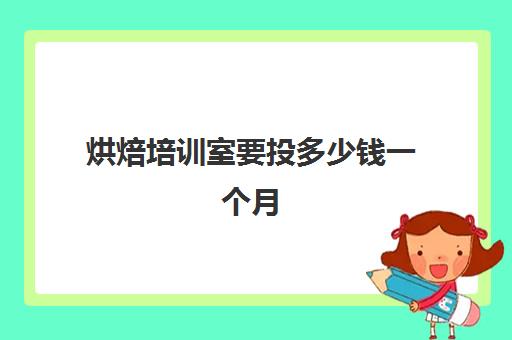 烘焙培训室要投多少钱一个月